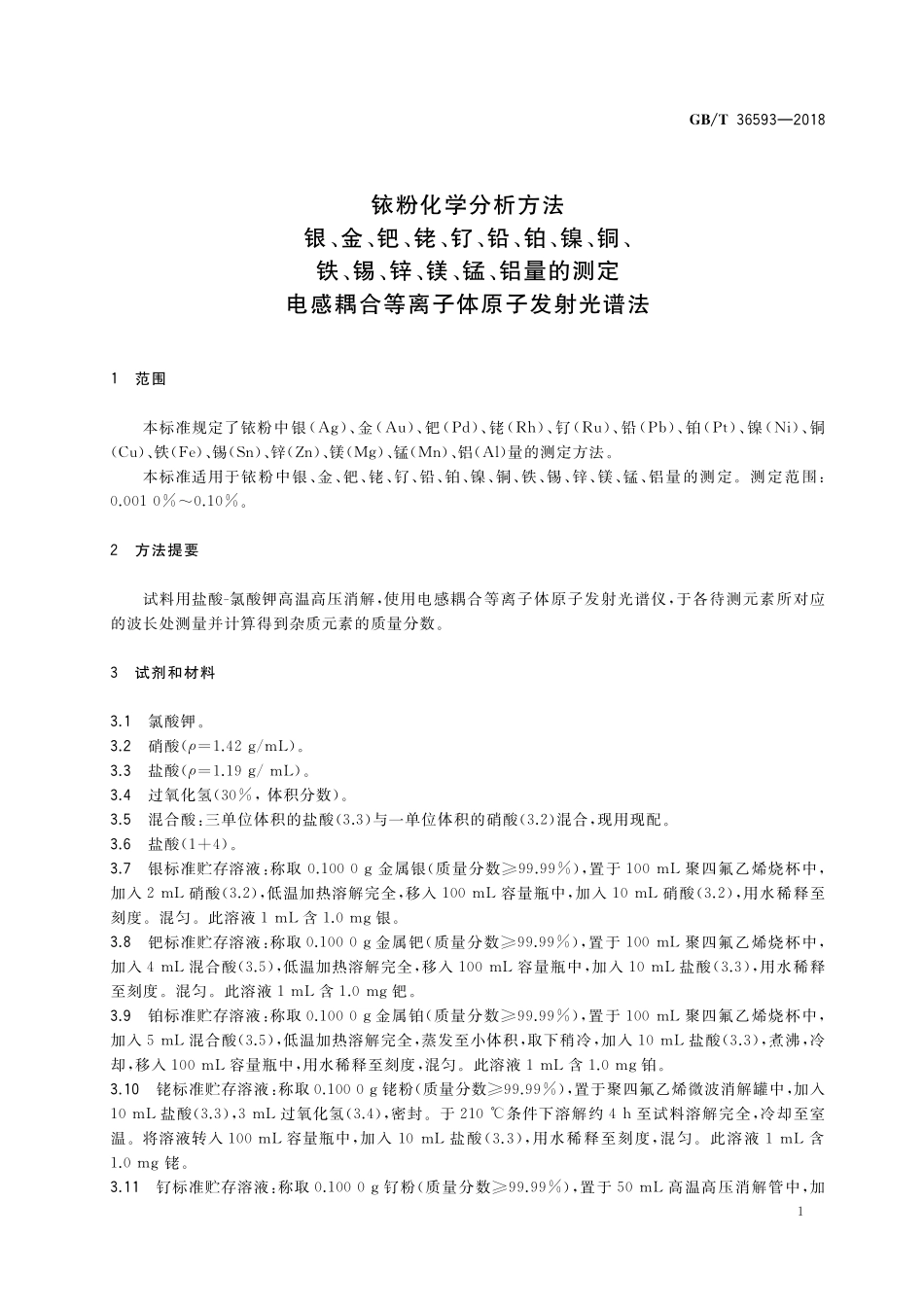 GB/T 36593—2018

铱粉化学分析方法
银、金、钯、铑、钌、铅、铂、镍、铜、
铁、锡、锌、镁、锰、铝量的测定
电感耦合等离子体原子发射光谱法

1 范围

本标准规定了铱粉中银(Ag)、金(Au)、钯(Pd)、铑(Rh)、钌(Ru)、铅(Pb)、铂(Pt)、镍(Ni)、铜(Cu)、铁(Fe)、锡(Sn)、锌(Zn)、镁(Mg)、锰(Mn)、铝(Al)量的测定方法。

本标准适用于铱粉中银、金、钯、铑、钌、铅、铂、镍、铜、铁、锡、锌、镁、锰、铝量的测定。测定范围：0.001 0%～0.10%。

2 方法提要

试料用盐酸-氯酸钾高温高压消解，使用电感耦合等离子体原子发射光谱仪，于各待测元素所对应的波长处测量并计算得到杂质元素的质量分数。

3 试剂和材料

3.1 氯酸钾。
3.2 硝酸($\rho$=1.42 g/mL)。
3.3 盐酸($\rho$=1.19 g/ mL)。
3.4 过氧化氢(30%，体积分数)。
3.5 混合酸：三单位体积的盐酸(3.3)与一单位体积的硝酸(3.2)混合，现用现配。
3.6 盐酸(1+4)。
3.7 银标准贮存溶液：称取 0.100 0 g 金属银(质量分数≥99.99%)，置于 100 mL 聚四氟乙烯烧杯中，加入 2 mL 硝酸(3.2)，低温加热溶解完全，移入 100 mL 容量瓶中，加入 10 mL 硝酸(3.2)，用水稀释至刻度。混匀。此溶液 1 mL 含 1.0 mg 银。
3.8 钯标准贮存溶液：称取 0.100 0 g 金属钯(质量分数≥99.99%)，置于 100 mL 聚四氟乙烯烧杯中，加入 4 mL 混合酸(3.5)，低温加热溶解完全，移入 100 mL 容量瓶中，加入 10 mL 盐酸(3.3)，用水稀释至刻度。混匀。此溶液 1 mL 含 1.0 mg 钯。
3.9 铂标准贮存溶液：称取 0.100 0 g 金属铂(质量分数≥99.99%)，置于 100 mL 聚四氟乙烯烧杯中，加入 5 mL 混合酸(3.5)，低温加热溶解完全，蒸发至小体积，取下稍冷，加入 10 mL 盐酸(3.3)，煮沸，冷却，移入 100 mL 容量瓶中，用水稀释至刻度，混匀。此溶液 1 mL 含 1.0 mg 铂。
3.10 铑标准贮存溶液：称取 0.100 0 g 铑粉(质量分数≥99.99%)，置于聚四氟乙烯微波消解罐中，加入 10 mL 盐酸(3.3)，3 mL 过氧化氢(3.4)，密封。于 210 ℃条件下溶解约 4 h 至试料溶解完全，冷却至室温。将溶液转入 100 mL 容量瓶中，加入 10 mL 盐酸(3.3)，用水稀释至刻度，混匀。此溶液 1 mL 含 1.0 mg 铑。
3.11 钌标准贮存溶液：称取 0.100 0 g 钌粉(质量分数≥99.99%)，置于 50 mL 高温高压消解管中，加

1